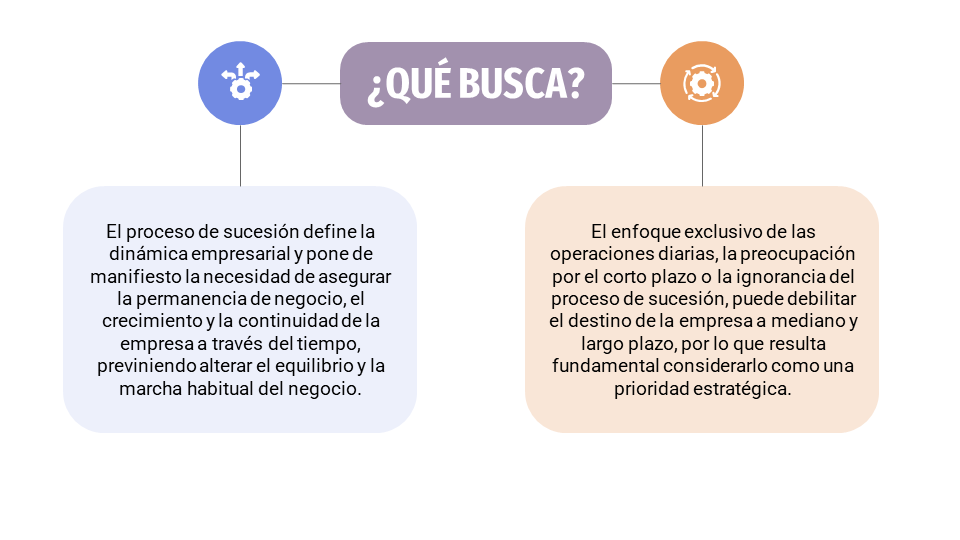 ¿QUÉ BUSCA?

El proceso de sucesión define la dinámica empresarial y pone de manifiesto la necesidad de asegurar la permanencia de negocio, el crecimiento y la continuidad de la empresa a través del tiempo, previniendo alterar el equilibrio y la marcha habitual del negocio.

El enfoque exclusivo de las operaciones diarias, la preocupación por el corto plazo o la ignorancia del proceso de sucesión, puede debilitar el destino de la empresa a mediano y largo plazo, por lo que resulta fundamental considerarlo como una prioridad estratégica.